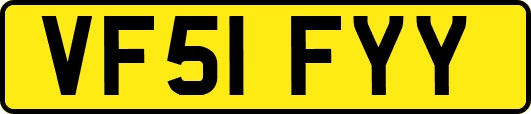 VF51 FYY